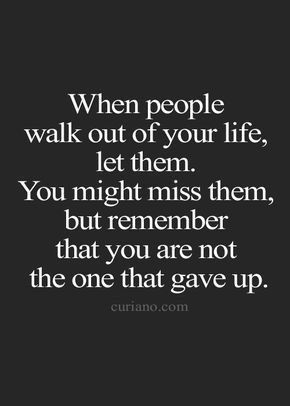 When people walk out of your life, let them. You might miss them, but remember that you are not the one that gave up.

curiano.com